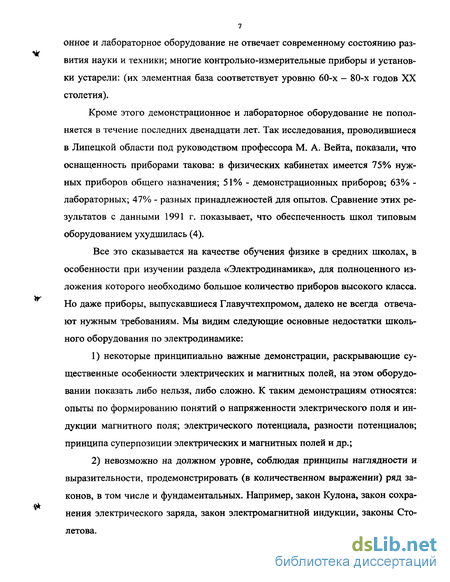 7

онное и лабораторное оборудование не отвечает современному состоянию развития науки и техники; многие контрольно-измерительные приборы и установки устарели: (их элементная база соответствует уровню 60-х – 80-х годов XX столетия).

Кроме этого демонстрационное и лабораторное оборудование не пополняется в течение последних двенадцати лет. Так исследования, проводившиеся в Липецкой области под руководством профессора М. А. Вейта, показали, что оснащенность приборами такова: в физических кабинетах имеется 75% нужных приборов общего назначения; 51% - демонстрационных приборов; 63% - лабораторных; 47% - разных принадлежностей для опытов. Сравнение этих результатов с данными 1991 г. показывает, что обеспеченность школ типовым оборудованием ухудшилась (4).

Все это сказывается на качестве обучения физике в средних школах, в особенности при изучении раздела «Электродинамика», для полноценного изложения которого необходимо большое количество приборов высокого класса. Но даже приборы, выпускавшиеся Главучтехпромом, далеко не всегда отвечают нужным требованиям. Мы видим следующие основные недостатки школьного оборудования по электродинамике:

1) некоторые принципиально важные демонстрации, раскрывающие существенные особенности электрических и магнитных полей, на этом оборудовании показать либо нельзя, либо сложно. К таким демонстрациям относятся: опыты по формированию понятий о напряженности электрического поля и индукции магнитного поля; электрического потенциала, разности потенциалов; принципа суперпозиции электрических и магнитных полей и др.;

2) невозможно на должном уровне, соблюдая принципы наглядности и выразительности, продемонстрировать (в количественном выражении) ряд законов, в том числе и фундаментальных. Например, закон Кулона, закон сохранения электрического заряда, закон электромагнитной индукции, законы Столетова.

dsLib.net
библиотека диссертаций